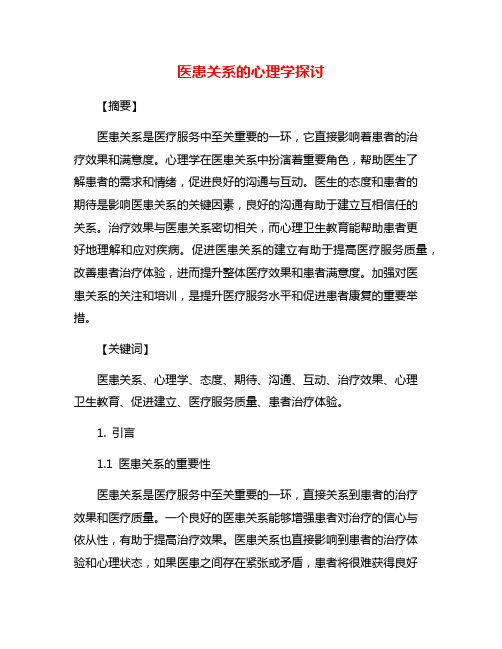 医患关系的心理学探讨

【摘要】

医患关系是医疗服务中至关重要的一环，它直接影响着患者的治疗效果和满意度。心理学在医患关系中扮演着重要角色，帮助医生了解患者的需求和情绪，促进良好的沟通与互动。医生的态度和患者的期待是影响医患关系的关键因素，良好的沟通有助于建立互相信任的关系。治疗效果与医患关系密切相关，而心理卫生教育能帮助患者更好地理解和应对疾病。促进医患关系的建立有助于提高医疗服务质量，改善患者治疗体验，进而提升整体医疗效果和患者满意度。加强对医患关系的关注和培训，是提升医疗服务水平和促进患者康复的重要举措。

【关键词】

医患关系、心理学、态度、期待、沟通、互动、治疗效果、心理卫生教育、促进建立、医疗服务质量、患者治疗体验。

1. 引言

1.1 医患关系的重要性

医患关系是医疗服务中至关重要的一环，直接关系到患者的治疗效果和医疗质量。一个良好的医患关系能够增强患者对治疗的信心与依从性，有助于提高治疗效果。医患关系也直接影响到患者的治疗体验和心理状态，如果医患之间存在紧张或矛盾，患者将很难获得良好